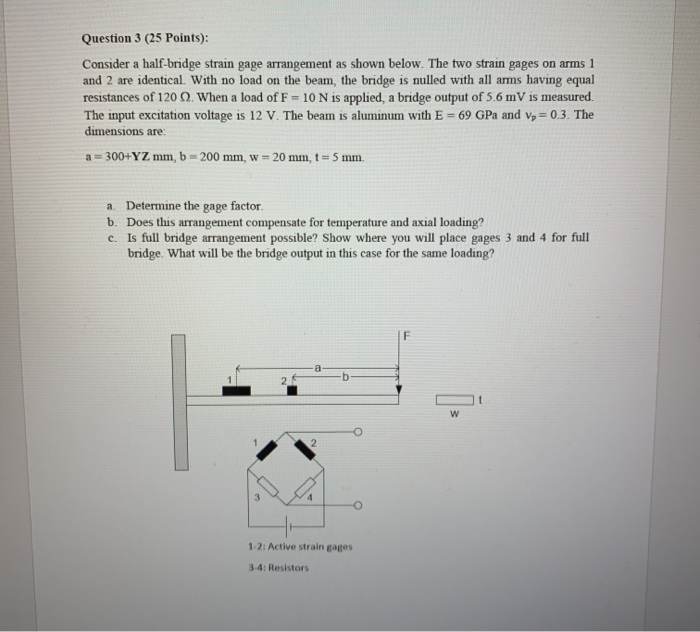 Question 3 (25 Points):

Consider a half-bridge strain gage arrangement as shown below. The two strain gages on arms 1 and 2 are identical. With no load on the beam, the bridge is nulled with all arms having equal resistances of 120 Ω. When a load of F = 10 N is applied, a bridge output of 5.6 mV is measured. The input excitation voltage is 12 V. The beam is aluminum with E = 69 GPa and $v_p = 0.3$. The dimensions are:

a = 300+YZ mm, b = 200 mm, w = 20 mm, t = 5 mm.

a. Determine the gage factor.
b. Does this arrangement compensate for temperature and axial loading?
c. Is full bridge arrangement possible? Show where you will place gages 3 and 4 for full bridge. What will be the bridge output in this case for the same loading?

F
a
b
1
2
t
w
1
2
3
4

1-2: Active strain gages
3-4: Resistors